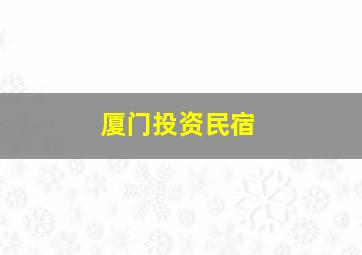 厦门投资民宿